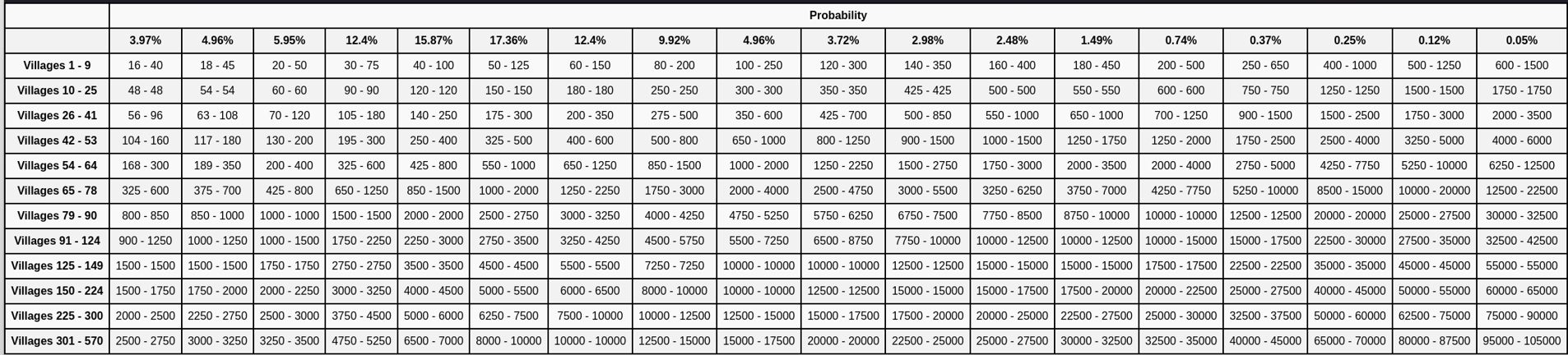 | | Probability | | | | | | | | | | | | | | | | | |
|---|---|---|---|---|---|---|---|---|---|---|---|---|---|---|---|---|---|---|
| | 3.97% | 4.96% | 5.95% | 12.4% | 15.87% | 17.36% | 12.4% | 9.92% | 4.96% | 3.72% | 2.98% | 2.48% | 1.49% | 0.74% | 0.37% | 0.25% | 0.12% | 0.05% |
| Villages 1 - 9 | 16 - 40 | 18 - 45 | 20 - 50 | 30 - 75 | 40 - 100 | 50 - 125 | 60 - 150 | 80 - 200 | 100 - 250 | 120 - 300 | 140 - 350 | 160 - 400 | 180 - 450 | 200 - 500 | 250 - 650 | 400 - 1000 | 500 - 1250 | 600 - 1500 |
| Villages 10 - 25 | 48 - 48 | 54 - 54 | 60 - 60 | 90 - 90 | 120 - 120 | 150 - 150 | 180 - 180 | 250 - 250 | 300 - 300 | 350 - 350 | 425 - 425 | 500 - 500 | 550 - 550 | 600 - 600 | 750 - 750 | 1250 - 1250 | 1500 - 1500 | 1750 - 1750 |
| Villages 26 - 41 | 56 - 96 | 63 - 108 | 70 - 120 | 105 - 180 | 140 - 250 | 175 - 300 | 200 - 350 | 275 - 500 | 350 - 600 | 425 - 700 | 500 - 850 | 550 - 1000 | 650 - 1000 | 700 - 1250 | 900 - 1500 | 1500 - 2500 | 1750 - 3000 | 2000 - 3500 |
| Villages 42 - 53 | 104 - 160 | 117 - 180 | 130 - 200 | 195 - 300 | 250 - 400 | 325 - 500 | 400 - 600 | 500 - 800 | 650 - 1000 | 800 - 1250 | 900 - 1500 | 1000 - 1500 | 1250 - 1750 | 1250 - 2000 | 1750 - 2500 | 2500 - 4000 | 3250 - 5000 | 4000 - 6000 |
| Villages 54 - 64 | 168 - 300 | 189 - 350 | 200 - 400 | 325 - 600 | 425 - 800 | 550 - 1000 | 650 - 1250 | 850 - 1500 | 1000 - 2000 | 1250 - 2250 | 1500 - 2750 | 1750 - 3000 | 2000 - 3500 | 2000 - 4000 | 2750 - 5000 | 4250 - 7750 | 5250 - 10000 | 6250 - 12500 |
| Villages 65 - 78 | 325 - 600 | 375 - 700 | 425 - 800 | 650 - 1250 | 850 - 1500 | 1000 - 2000 | 1250 - 2250 | 1750 - 3000 | 2000 - 4000 | 2500 - 4750 | 3000 - 5500 | 3250 - 6250 | 3750 - 7000 | 4250 - 7750 | 5250 - 10000 | 8500 - 15000 | 10000 - 20000 | 12500 - 22500 |
| Villages 79 - 90 | 800 - 850 | 850 - 1000 | 1000 - 1000 | 1500 - 1500 | 2000 - 2000 | 2500 - 2750 | 3000 - 3250 | 4000 - 4250 | 4750 - 5250 | 5750 - 6250 | 6750 - 7500 | 7750 - 8500 | 8750 - 10000 | 10000 - 10000 | 12500 - 12500 | 20000 - 20000 | 25000 - 27500 | 30000 - 32500 |
| Villages 91 - 124 | 900 - 1250 | 1000 - 1250 | 1000 - 1500 | 1750 - 2250 | 2250 - 3000 | 2750 - 3500 | 3250 - 4250 | 4500 - 5750 | 5500 - 7250 | 6500 - 8750 | 7750 - 10000 | 10000 - 12500 | 10000 - 12500 | 10000 - 15000 | 15000 - 17500 | 22500 - 30000 | 27500 - 35000 | 32500 - 42500 |
| Villages 125 - 149 | 1500 - 1500 | 1500 - 1500 | 1750 - 1750 | 2750 - 2750 | 3500 - 3500 | 4500 - 4500 | 5500 - 5500 | 7250 - 7250 | 10000 - 10000 | 10000 - 10000 | 12500 - 12500 | 15000 - 15000 | 15000 - 15000 | 17500 - 17500 | 22500 - 22500 | 35000 - 35000 | 45000 - 45000 | 55000 - 55000 |
| Villages 150 - 224 | 1500 - 1750 | 1750 - 2000 | 2000 - 2250 | 3000 - 3250 | 4000 - 4500 | 5000 - 5500 | 6000 - 6500 | 8000 - 10000 | 10000 - 10000 | 12500 - 12500 | 15000 - 15000 | 15000 - 17500 | 17500 - 20000 | 20000 - 22500 | 25000 - 27500 | 40000 - 45000 | 50000 - 55000 | 60000 - 65000 |
| Villages 225 - 300 | 2000 - 2500 | 2250 - 2750 | 2500 - 3000 | 3750 - 4500 | 5000 - 6000 | 6250 - 7500 | 7500 - 10000 | 10000 - 12500 | 12500 - 15000 | 15000 - 17500 | 17500 - 20000 | 20000 - 25000 | 22500 - 27500 | 25000 - 30000 | 32500 - 37500 | 50000 - 60000 | 62500 - 75000 | 75000 - 90000 |
| Villages 301 - 570 | 2500 - 2750 | 3000 - 3250 | 3250 - 3500 | 4750 - 5250 | 6500 - 7000 | 8000 - 10000 | 10000 - 10000 | 12500 - 15000 | 15000 - 17500 | 20000 - 20000 | 22500 - 25000 | 25000 - 27500 | 30000 - 32500 | 32500 - 35000 | 40000 - 45000 | 65000 - 70000 | 80000 - 87500 | 95000 - 105000 |